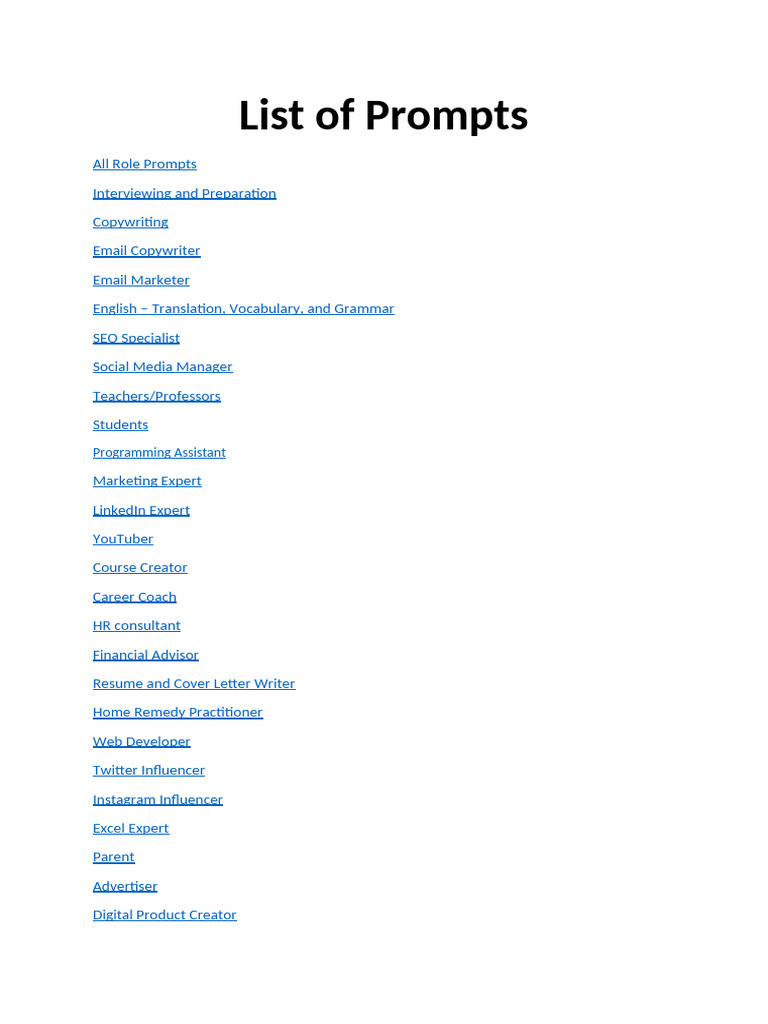 List of Prompts

All Role Prompts

Interviewing and Preparation

Copywriting

Email Copywriter

Email Marketer

English – Translation, Vocabulary, and Grammar

SEO Specialist

Social Media Manager

Teachers/Professors

Students

Programming Assistant

Marketing Expert

LinkedIn Expert

YouTuber

Course Creator

Career Coach

HR consultant

Financial Advisor

Resume and Cover Letter Writer

Home Remedy Practitioner

Web Developer

Twitter Influencer

Instagram Influencer

Excel Expert

Parent

Advertiser

Digital Product Creator